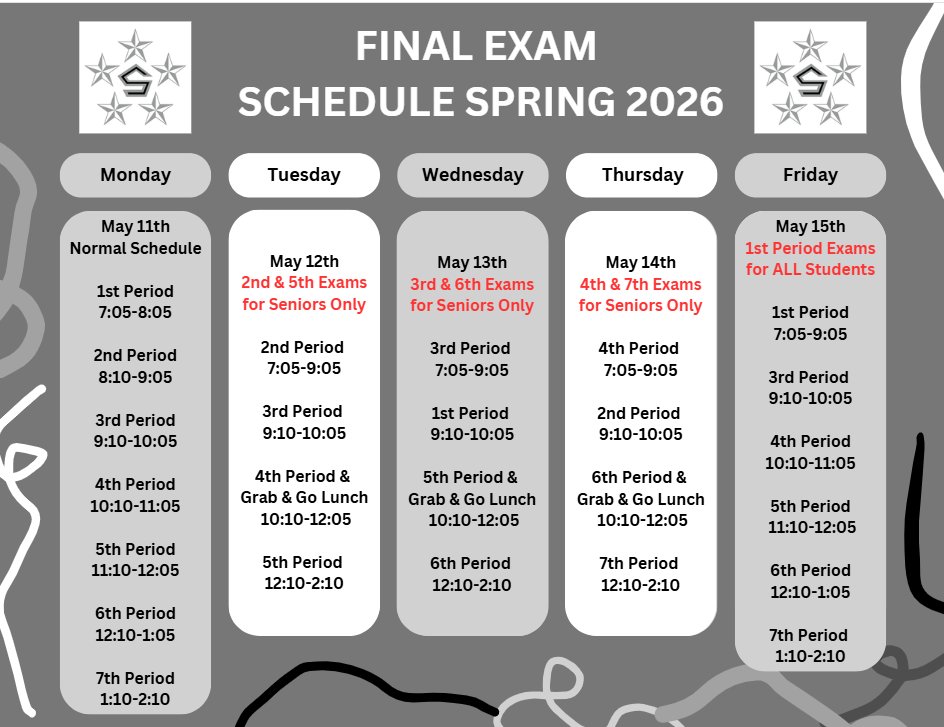 FINAL EXAM
SCHEDULE SPRING 2026

Monday

May 11th
Normal Schedule

1st Period
7:05-8:05

2nd Period
8:10-9:05

3rd Period
9:10-10:05

4th Period
10:10-11:05

5th Period
11:10-12:05

6th Period
12:10-1:05

7th Period
1:10-2:10

Tuesday

May 12th
2nd & 5th Exams
for Seniors Only

2nd Period
7:05-9:05

3rd Period
9:10-10:05

4th Period &
Grab & Go Lunch
10:10-12:05

5th Period
12:10-2:10

Wednesday

May 13th
3rd & 6th Exams
for Seniors Only

3rd Period
7:05-9:05

1st Period
9:10-10:05

5th Period &
Grab & Go Lunch
10:10-12:05

6th Period
12:10-2:10

Thursday

May 14th
4th & 7th Exams
for Seniors Only

4th Period
7:05-9:05

2nd Period
9:10-10:05

6th Period &
Grab & Go Lunch
10:10-12:05

7th Period
12:10-2:10

Friday

May 15th
1st Period Exams
for ALL Students

1st Period
7:05-9:05

3rd Period
9:10-10:05

4th Period
10:10-11:05

5th Period
11:10-12:05

6th Period
12:10-1:05

7th Period
1:10-2:10